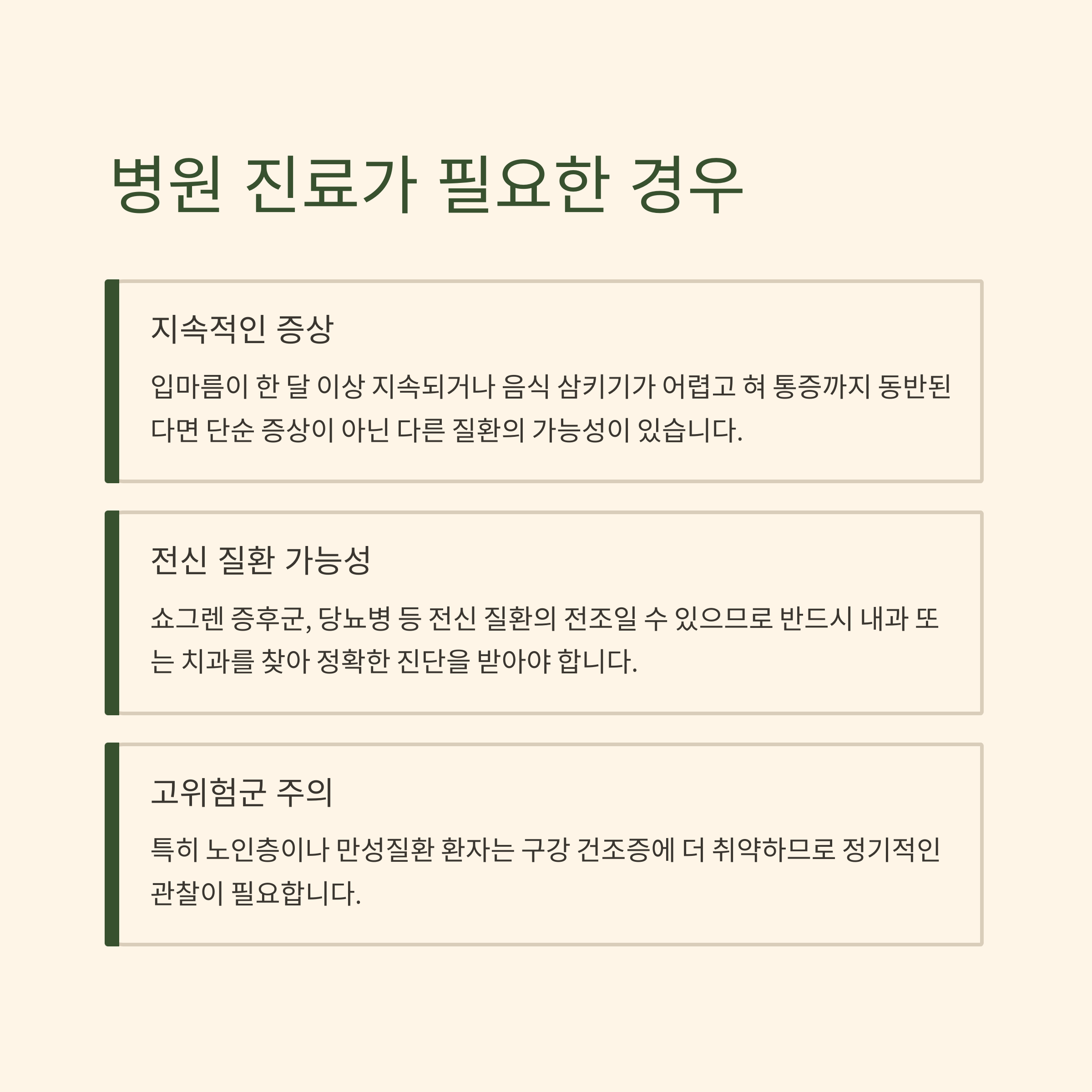 병원 진료가 필요한 경우

지속적인 증상

입마름이 한 달 이상 지속되거나 음식 삼키기가 어렵고 혀 통증까지 동반된다면 단순 증상이 아닌 다른 질환의 가능성이 있습니다.

전신 질환 가능성

쇼그렌 증후군, 당뇨병 등 전신 질환의 전조일 수 있으므로 반드시 내과 또는 치과를 찾아 정확한 진단을 받아야 합니다.

고위험군 주의

특히 노인층이나 만성질환 환자는 구강 건조증에 더 취약하므로 정기적인 관찰이 필요합니다.